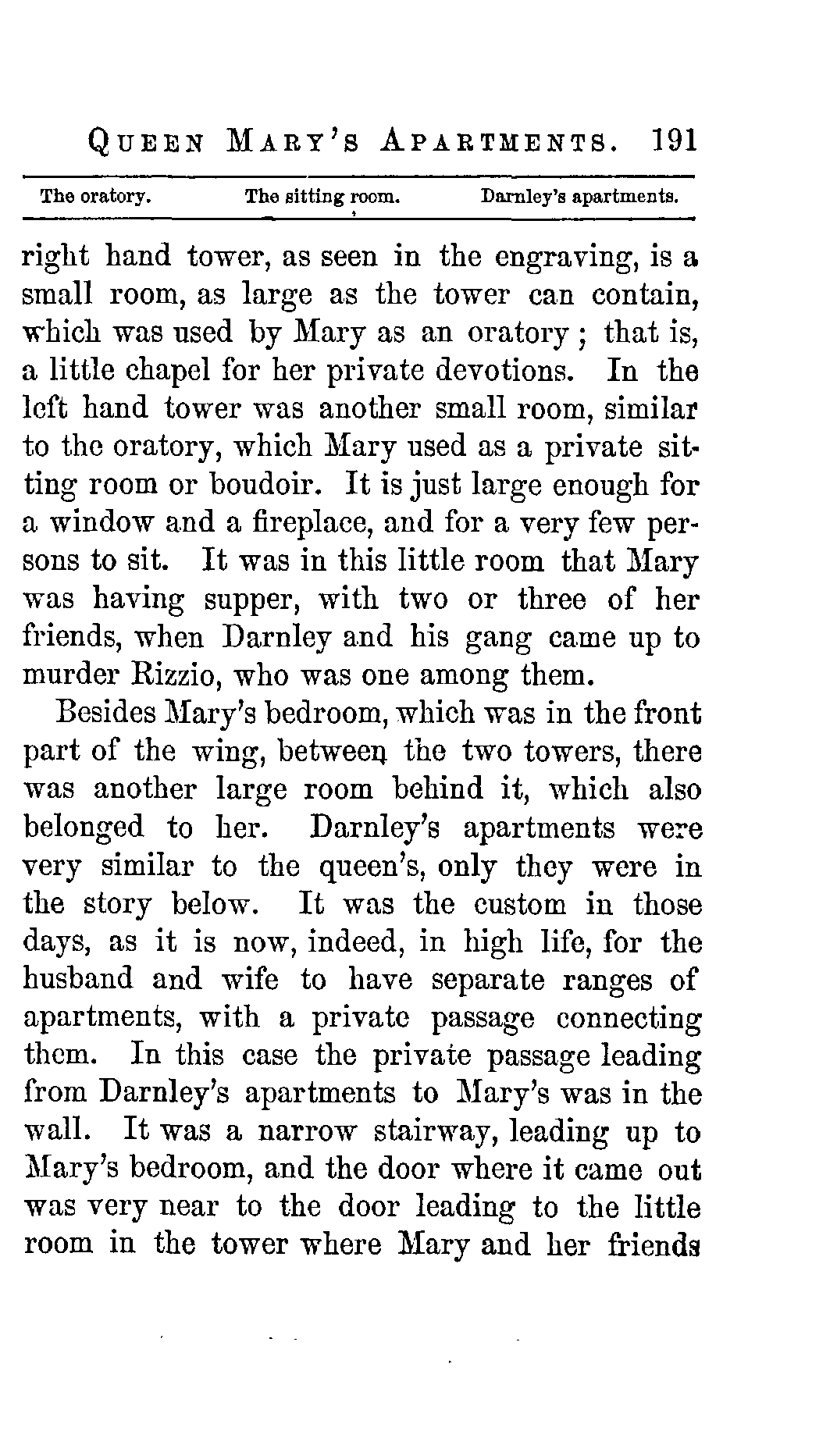 QUEEN MARY'S APARTMENTS. 191

The oratory. The sitting room. Darnley's apartments.

right hand tower, as seen in the engraving, is a small room, as large as the tower can contain, which was used by Mary as an oratory; that is, a little chapel for her private devotions. In the left hand tower was another small room, similar to the oratory, which Mary used as a private sitting room or boudoir. It is just large enough for a window and a fireplace, and for a very few persons to sit. It was in this little room that Mary was having supper, with two or three of her friends, when Darnley and his gang came up to murder Rizzio, who was one among them.

Besides Mary's bedroom, which was in the front part of the wing, between the two towers, there was another large room behind it, which also belonged to her. Darnley's apartments were very similar to the queen's, only they were in the story below. It was the custom in those days, as it is now, indeed, in high life, for the husband and wife to have separate ranges of apartments, with a private passage connecting them. In this case the private passage leading from Darnley's apartments to Mary's was in the wall. It was a narrow stairway, leading up to Mary's bedroom, and the door where it came out was very near to the door leading to the little room in the tower where Mary and her friends